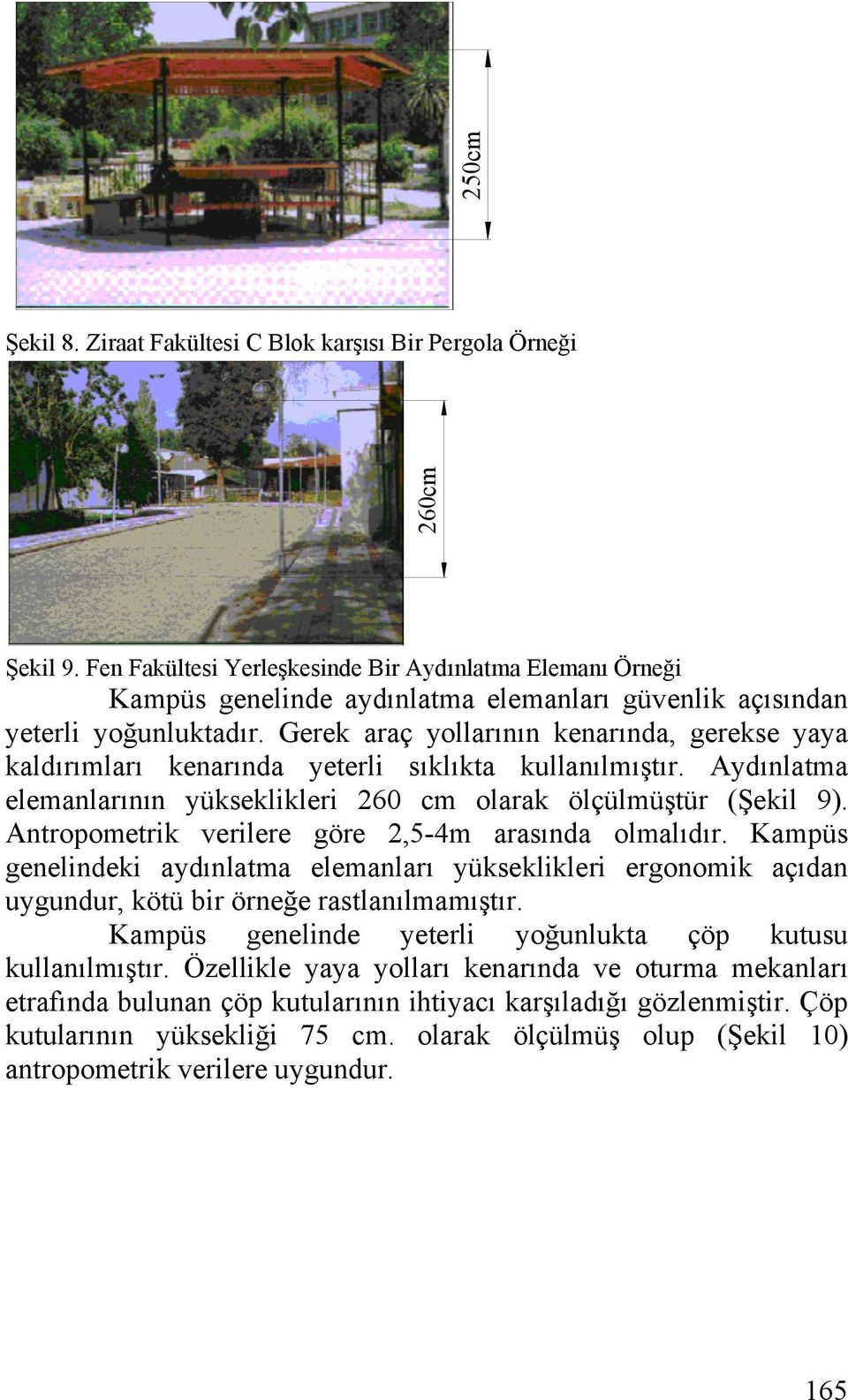 250cm

Şekil 8. Ziraat Fakültesi C Blok karşısı Bir Pergola Örneği

260cm

Şekil 9. Fen Fakültesi Yerleşkesinde Bir Aydınlatma Elemanı Örneği

Kampüs genelinde aydınlatma elemanları güvenlik açısından yeterli yoğunluktadır. Gerek araç yollarının kenarında, gerekse yaya kaldırımları kenarında yeterli sıklıkta kullanılmıştır. Aydınlatma elemanlarının yükseklikleri 260 cm olarak ölçülmüştür (Şekil 9). Antropometrik verilere göre 2,5-4m arasında olmalıdır. Kampüs genelindeki aydınlatma elemanları yükseklikleri ergonomik açıdan uygundur, kötü bir örneğe rastlanılmamıştır.

Kampüs genelinde yeterli yoğunlukta çöp kutusu kullanılmıştır. Özellikle yaya yolları kenarında ve oturma mekanları etrafında bulunan çöp kutularının ihtiyacı karşıladığı gözlenmiştir. Çöp kutularının yüksekliği 75 cm. olarak ölçülmüş olup (Şekil 10) antropometrik verilere uygundur.

165